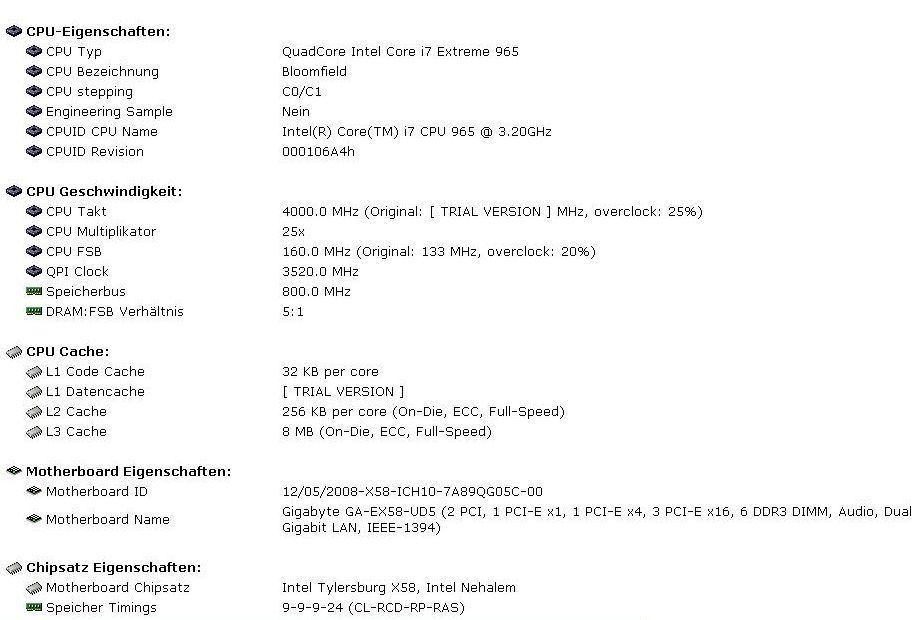 CPU-Eigenschaften:

| | |
|---|---|
| CPU Typ | QuadCore Intel Core i7 Extreme 965 |
| CPU Bezeichnung | Bloomfield |
| CPU stepping | C0/C1 |
| Engineering Sample | Nein |
| CPUID CPU Name | Intel(R) Core(TM) i7 CPU 965 @ 3.20GHz |
| CPUID Revision | 000106A4h |

CPU Geschwindigkeit:

| | |
|---|---|
| CPU Takt | 4000.0 MHz (Original: [ TRIAL VERSION ] MHz, overclock: 25%) |
| CPU Multiplikator | 25x |
| CPU FSB | 160.0 MHz (Original: 133 MHz, overclock: 20%) |
| QPI Clock | 3520.0 MHz |
| Speicherbus | 800.0 MHz |
| DRAM:FSB Verhältnis | 5:1 |

CPU Cache:

| | |
|---|---|
| L1 Code Cache | 32 KB per core |
| L1 Datencache | [ TRIAL VERSION ] |
| L2 Cache | 256 KB per core (On-Die, ECC, Full-Speed) |
| L3 Cache | 8 MB (On-Die, ECC, Full-Speed) |

Motherboard Eigenschaften:

| | |
|---|---|
| Motherboard ID | 12/05/2008-X58-ICH10-7A89QG05C-00 |
| Motherboard Name | Gigabyte GA-EX58-UD5 (2 PCI, 1 PCI-E x1, 1 PCI-E x4, 3 PCI-E x16, 6 DDR3 DIMM, Audio, Dual Gigabit LAN, IEEE-1394) |

Chipsatz Eigenschaften:

| | |
|---|---|
| Motherboard Chipsatz | Intel Tylersburg X58, Intel Nehalem |
| Speicher Timings | 9-9-9-24 (CL-RCD-RP-RAS) |